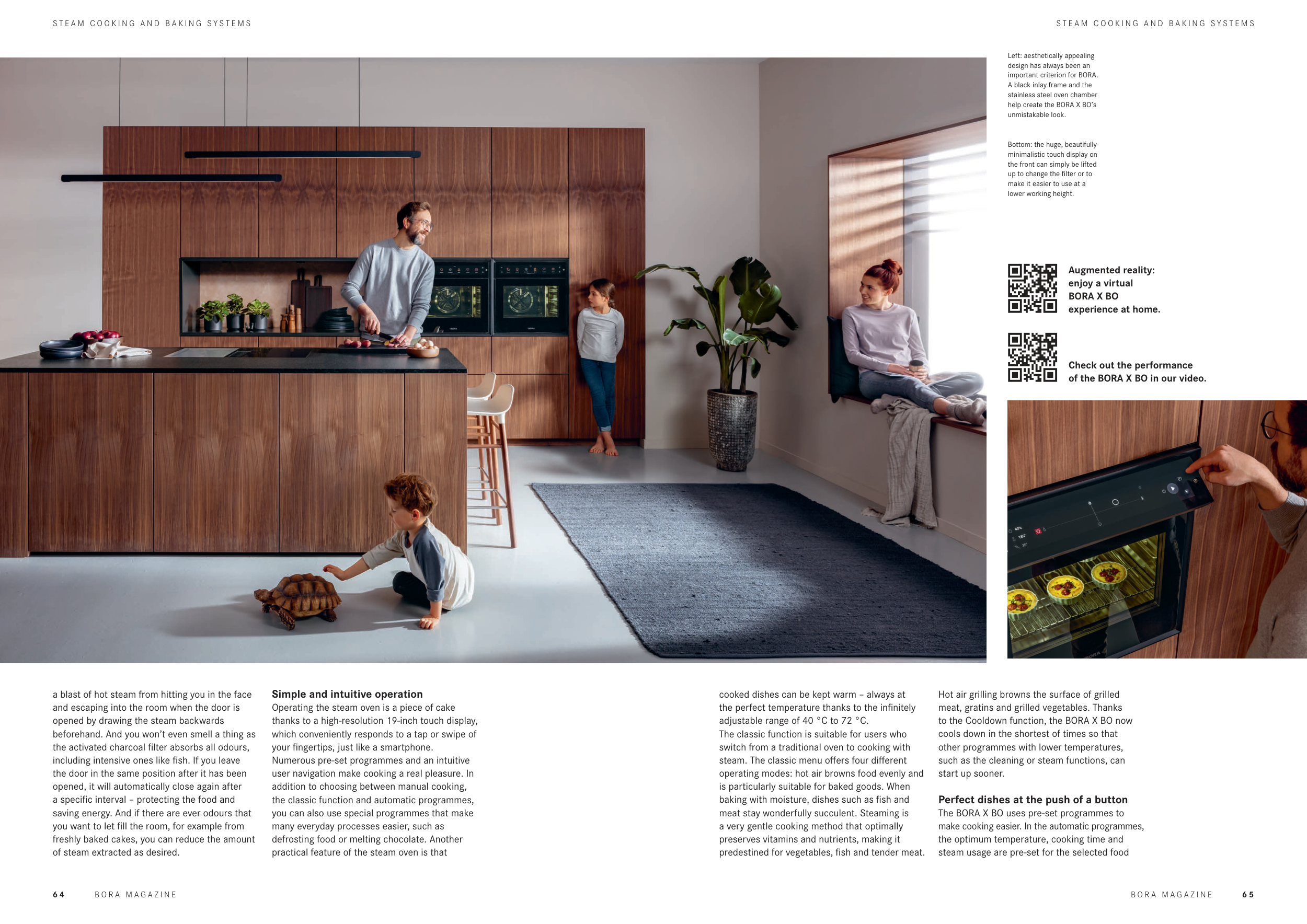 STEAM COOKING AND BAKING SYSTEMS

STEAM COOKING AND BAKING SYSTEMS

Left: aesthetically appealing design has always been an important criterion for BORA. A black inlay frame and the stainless steel oven chamber help create the BORA X BO's unmistakable look.

Bottom: the huge, beautifully minimalistic touch display on the front can simply be lifted up to change the filter or to make it easier to use at a lower working height.

Augmented reality:
enjoy a virtual
BORA X BO
experience at home.

Check out the performance
of the BORA X BO in our video.

a blast of hot steam from hitting you in the face and escaping into the room when the door is opened by drawing the steam backwards beforehand. And you won't even smell a thing as the activated charcoal filter absorbs all odours, including intensive ones like fish. If you leave the door in the same position after it has been opened, it will automatically close again after a specific interval – protecting the food and saving energy. And if there are ever odours that you want to let fill the room, for example from freshly baked cakes, you can reduce the amount of steam extracted as desired.

Simple and intuitive operation
Operating the steam oven is a piece of cake thanks to a high-resolution 19-inch touch display, which conveniently responds to a tap or swipe of your fingertips, just like a smartphone. Numerous pre-set programmes and an intuitive user navigation make cooking a real pleasure. In addition to choosing between manual cooking, the classic function and automatic programmes, you can also use special programmes that make many everyday processes easier, such as defrosting food or melting chocolate. Another practical feature of the steam oven is that

cooked dishes can be kept warm – always at the perfect temperature thanks to the infinitely adjustable range of 40 °C to 72 °C. The classic function is suitable for users who switch from a traditional oven to cooking with steam. The classic menu offers four different operating modes: hot air browns food evenly and is particularly suitable for baked goods. When baking with moisture, dishes such as fish and meat stay wonderfully succulent. Steaming is a very gentle cooking method that optimally preserves vitamins and nutrients, making it predestined for vegetables, fish and tender meat.

Hot air grilling browns the surface of grilled meat, gratins and grilled vegetables. Thanks to the Cooldown function, the BORA X BO now cools down in the shortest of times so that other programmes with lower temperatures, such as the cleaning or steam functions, can start up sooner.

Perfect dishes at the push of a button
The BORA X BO uses pre-set programmes to make cooking easier. In the automatic programmes, the optimum temperature, cooking time and steam usage are pre-set for the selected food

64 BORA MAGAZINE

BORA MAGAZINE 65